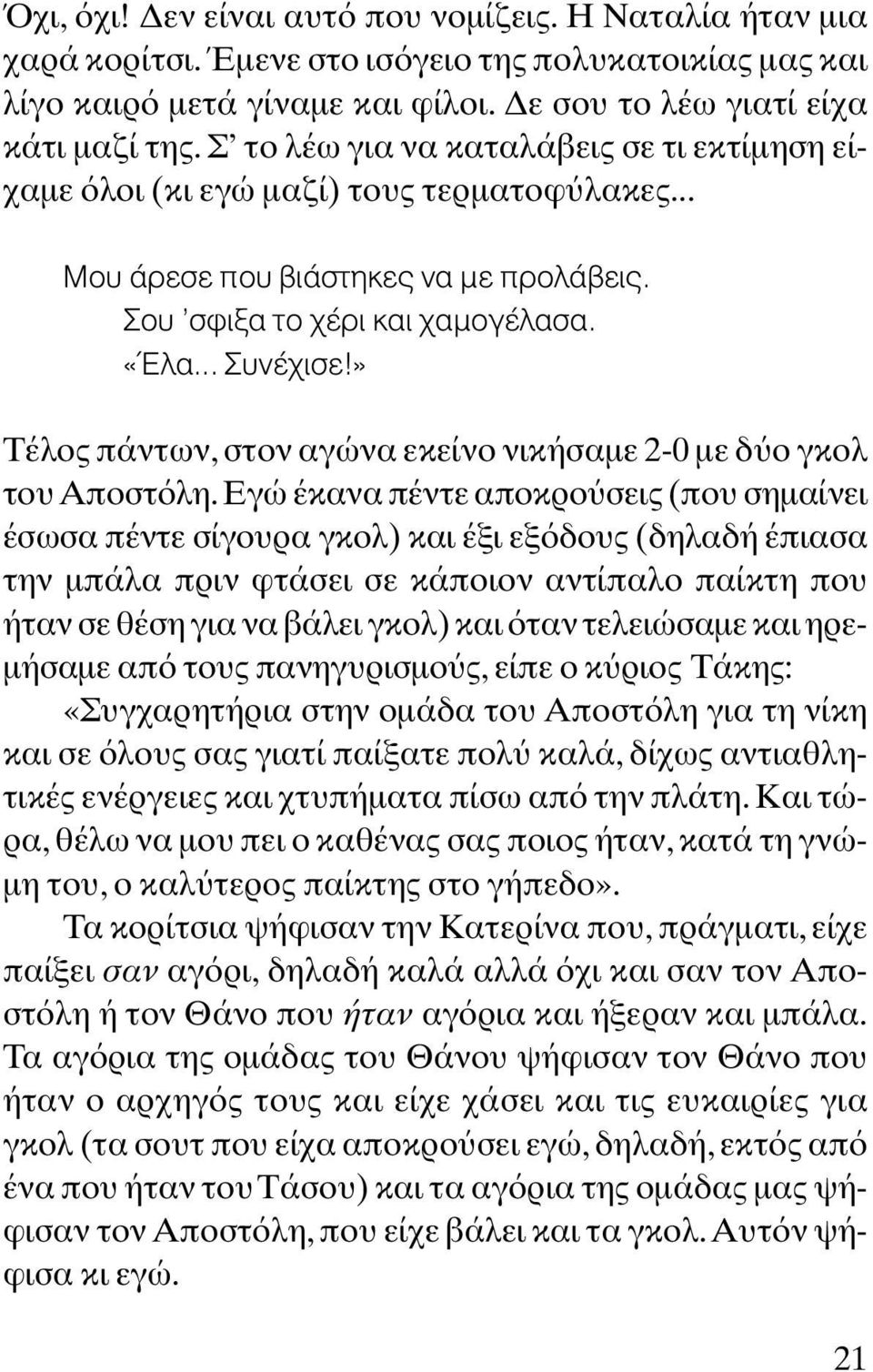 Όχι, όχι! Δεν είναι αυτό που νομίζεις. Η Ναταλία ήταν μια χαρά κορίτσι. Έμενε στο ισόγειο της πολυκατοικίας μας και λίγο καιρό μετά γίναμε και φίλοι. Δε σου το λέω γιατί είχα κάτι μαζί της. Σ' το λέω για να καταλάβεις σε τι εκτίμηση είχαμε όλοι (κι εγώ μαζί) τους τερματοφύλακες...

Μου άρεσε που βιάστηκες να με προλάβεις.
Σου 'σφιξα το χέρι και χαμογέλασα.
«Έλα... Συνέχισε!»

Τέλος πάντων, στον αγώνα εκείνο νικήσαμε 2-0 με δύο γκολ του Αποστόλη. Εγώ έκανα πέντε αποκρούσεις (που σημαίνει έσωσα πέντε σίγουρα γκολ) και έξι εξόδους (δηλαδή έπιασα την μπάλα πριν φτάσει σε κάποιον αντίπαλο παίκτη που ήταν σε θέση για να βάλει γκολ) και όταν τελειώσαμε και ηρεμήσαμε από τους πανηγυρισμούς, είπε ο κύριος Τάκης:

«Συγχαρητήρια στην ομάδα του Αποστόλη για τη νίκη και σε όλους σας γιατί παίξατε πολύ καλά, δίχως αντιαθλητικές ενέργειες και χτυπήματα πίσω από την πλάτη. Και τώρα, θέλω να μου πει ο καθένας σας ποιος ήταν, κατά τη γνώμη του, ο καλύτερος παίκτης στο γήπεδο».

Τα κορίτσια ψήφισαν την Κατερίνα που, πράγματι, είχε παίξει σαν αγόρι, δηλαδή καλά αλλά όχι και σαν τον Αποστόλη ή τον Θάνο που ήταν αγόρια και ήξεραν και μπάλα. Τα αγόρια της ομάδας του Θάνου ψήφισαν τον Θάνο που ήταν ο αρχηγός τους και είχε χάσει και τις ευκαιρίες για γκολ (τα σουτ που είχα αποκρούσει εγώ, δηλαδή, εκτός από ένα που ήταν του Τάσου) και τα αγόρια της ομάδας μας ψήφισαν τον Αποστόλη, που είχε βάλει και τα γκολ. Αυτόν ψήφισα κι εγώ.

21